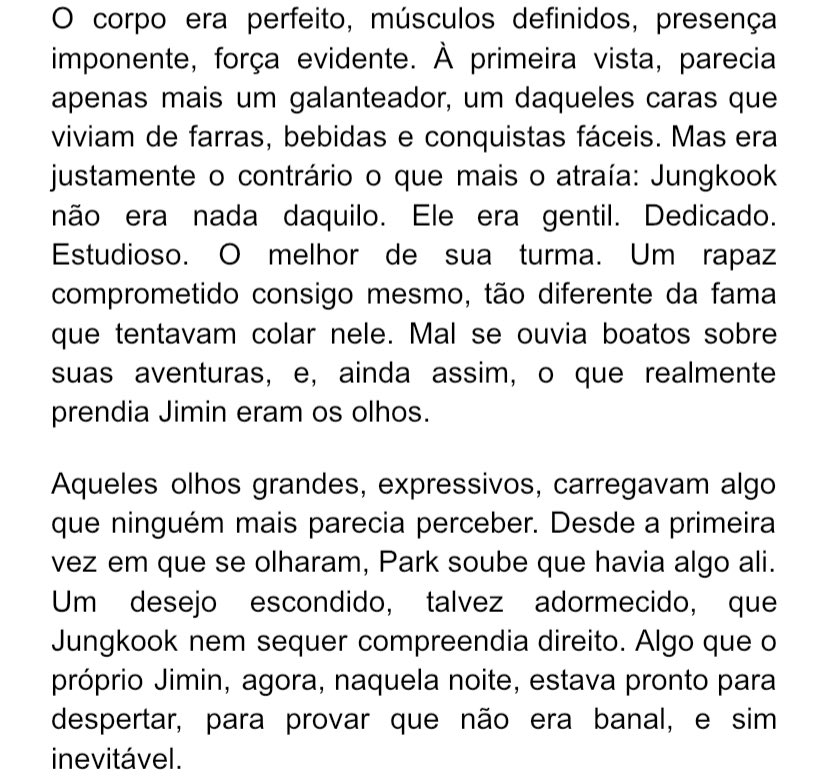 O corpo era perfeito, músculos definidos, presença imponente, força evidente. À primeira vista, parecia apenas mais um galanteador, um daqueles caras que viviam de farras, bebidas e conquistas fáceis. Mas era justamente o contrário o que mais o atraía: Jungkook não era nada daquilo. Ele era gentil. Dedicado. Estudioso. O melhor de sua turma. Um rapaz comprometido consigo mesmo, tão diferente da fama que tentavam colar nele. Mal se ouvia boatos sobre suas aventuras, e, ainda assim, o que realmente prendia Jimin eram os olhos.

Aqueles olhos grandes, expressivos, carregavam algo que ninguém mais parecia perceber. Desde a primeira vez em que se olharam, Park soube que havia algo ali. Um desejo escondido, talvez adormecido, que Jungkook nem sequer compreendia direito. Algo que o próprio Jimin, agora, naquela noite, estava pronto para despertar, para provar que não era banal, e sim inevitável.